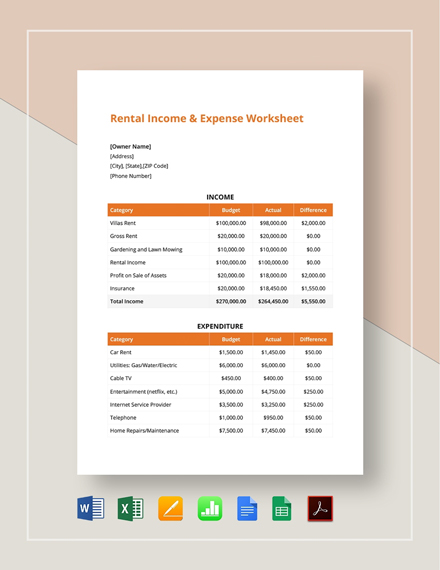 Rental Income & Expense Worksheet

[Owner Name]
[Address]
[City], [State],[ZIP Code]
[Phone Number]

INCOME

| Category | Budget | Actual | Difference |
|---|---|---|---|
| Villas Rent | $100,000.00 | $98,000.00 | $2,000.00 |
| Gross Rent | $20,000.00 | $20,000.00 | $0.00 |
| Gardening and Lawn Mowing | $10,000.00 | $10,000.00 | $0.00 |
| Rental Income | $100,000.00 | $100,000.00 | $0.00 |
| Profit on Sale of Assets | $20,000.00 | $18,000.00 | $2,000.00 |
| Insurance | $20,000.00 | $18,450.00 | $1,550.00 |
| Total Income | $270,000.00 | $264,450.00 | $5,550.00 |

EXPENDITURE

| Category | Budget | Actual | Difference |
|---|---|---|---|
| Car Rent | $1,500.00 | $1,450.00 | $50.00 |
| Utilities: Gas/Water/Electric | $6,000.00 | $6,000.00 | $0.00 |
| Cable TV | $450.00 | $400.00 | $50.00 |
| Entertainment (netflix, etc.) | $5,000.00 | $4,750.00 | $250.00 |
| Internet Service Provider | $3,500.00 | $3,250.00 | $250.00 |
| Telephone | $1,000.00 | $950.00 | $50.00 |
| Home Repairs/Maintenance | $7,500.00 | $7,450.00 | $50.00 |

W X